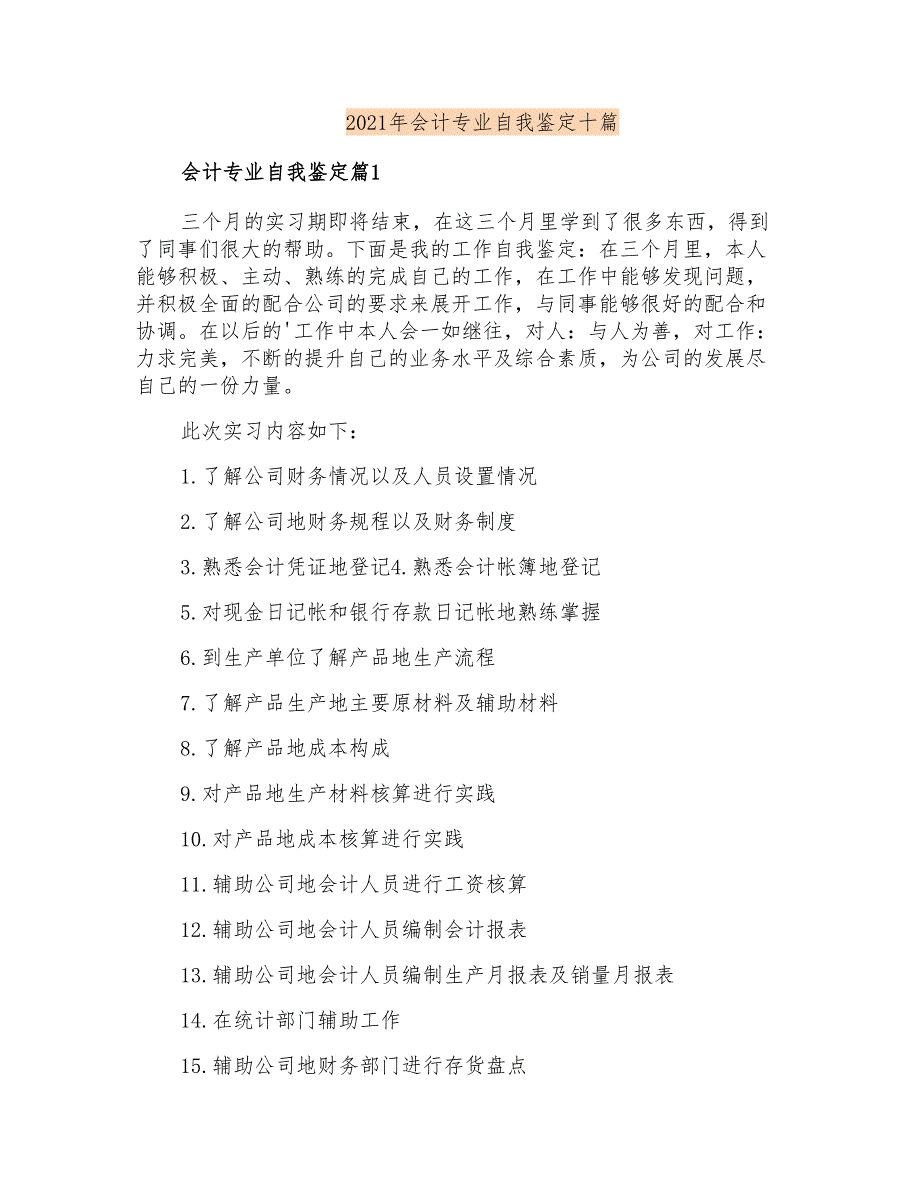 2021年会计专业自我鉴定十篇

会计专业自我鉴定篇1

三个月的实习期即将结束，在这三个月里学到了很多东西，得到了同事们很大的帮助。下面是我的工作自我鉴定：在三个月里，本人能够积极、主动、熟练的完成自己的工作，在工作中能够发现问题，并积极全面的配合公司的要求来展开工作，与同事能够很好的配合和协调。在以后的'工作中本人会一如继往，对人：与人为善，对工作：力求完美，不断的提升自己的业务水平及综合素质，为公司的发展尽自己的一份力量。

此次实习内容如下：

1.了解公司财务情况以及人员设置情况

2.了解公司地财务规程以及财务制度

3.熟悉会计凭证地登记4.熟悉会计帐簿地登记

5.对现金日记帐和银行存款日记帐地熟练掌握

6.到生产单位了解产品地生产流程

7.了解产品生产地主要原材料及辅助材料

8.了解产品地成本构成

9.对产品地生产材料核算进行实践

10.对产品地成本核算进行实践

11.辅助公司地会计人员进行工资核算

12.辅助公司地会计人员编制会计报表

13.辅助公司地会计人员编制生产月报表及销量月报表

14.在统计部门辅助工作

15.辅助公司地财务部门进行存货盘点